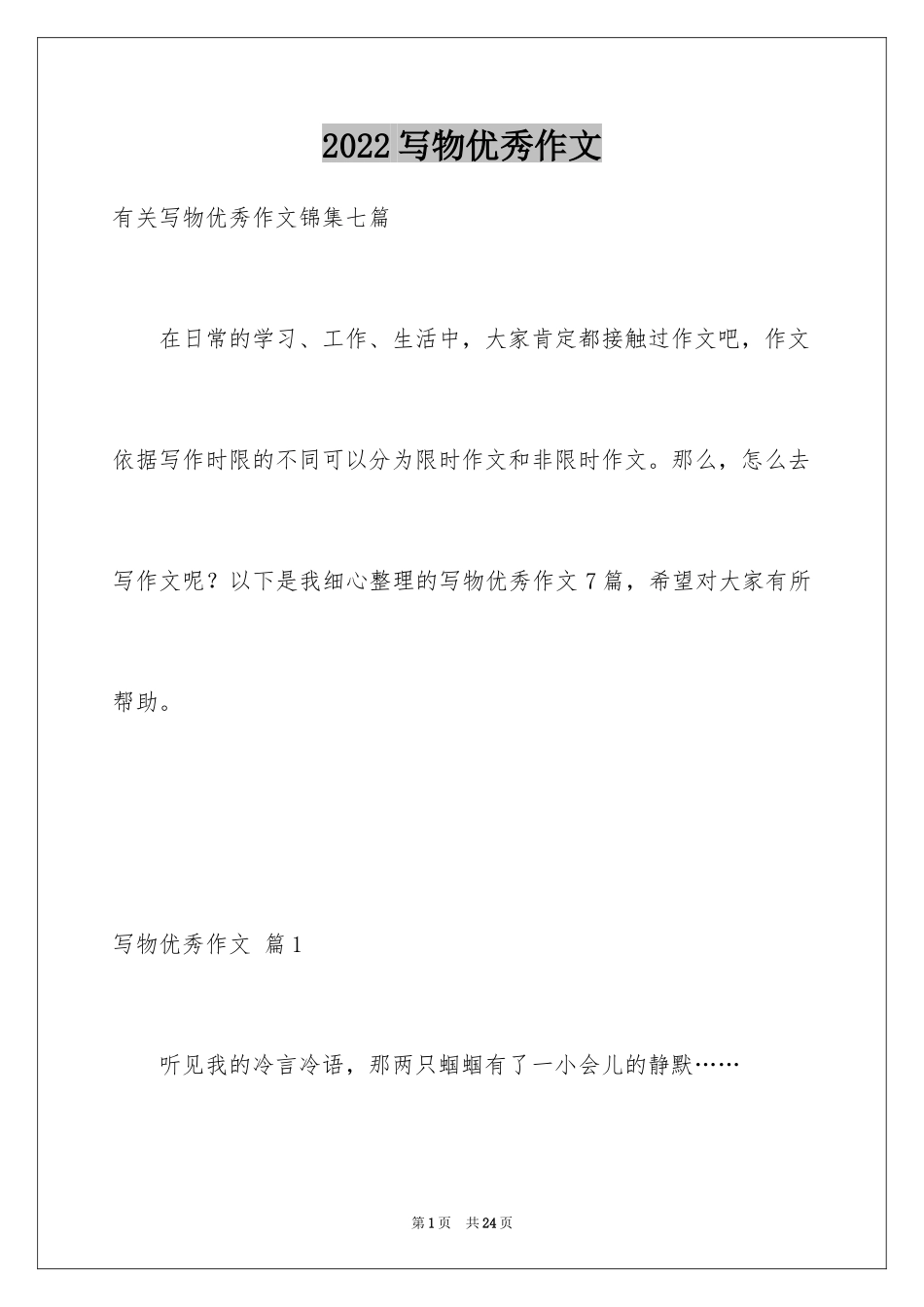 2022写物优秀作文

有关写物优秀作文锦集七篇

在日常的学习、工作、生活中，大家肯定都接触过作文吧，作文依据写作时限的不同可以分为限时作文和非限时作文。那么，怎么去写作文呢？以下是我细心整理的写物优秀作文7篇，希望对大家有所帮助。

写物优秀作文 篇1

听见我的冷言冷语，那两只蝈蝈有了一小会儿的静默……

第1页 共24页